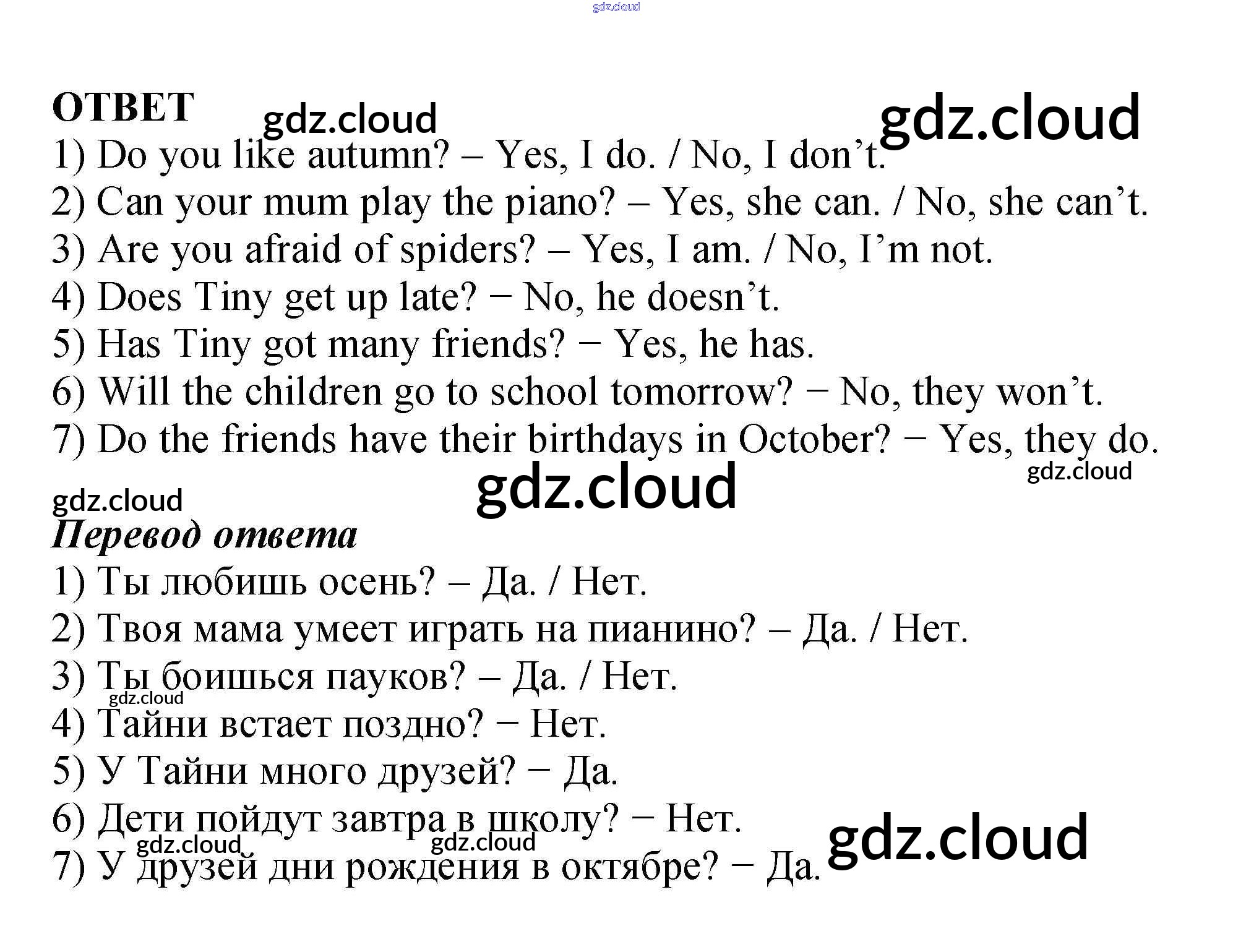 ОТВЕТ

1) Do you like autumn? – Yes, I do. / No, I don't.
2) Can your mum play the piano? – Yes, she can. / No, she can't.
3) Are you afraid of spiders? – Yes, I am. / No, I'm not.
4) Does Tiny get up late? − No, he doesn't.
5) Has Tiny got many friends? − Yes, he has.
6) Will the children go to school tomorrow? − No, they won't.
7) Do the friends have their birthdays in October? − Yes, they do.

Перевод ответа
1) Ты любишь осень? – Да. / Нет.
2) Твоя мама умеет играть на пианино? – Да. / Нет.
3) Ты боишься пауков? – Да. / Нет.
4) Тайни встает поздно? − Нет.
5) У Тайни много друзей? − Да.
6) Дети пойдут завтра в школу? − Нет.
7) У друзей дни рождения в октябре? − Да.

gdz.cloud